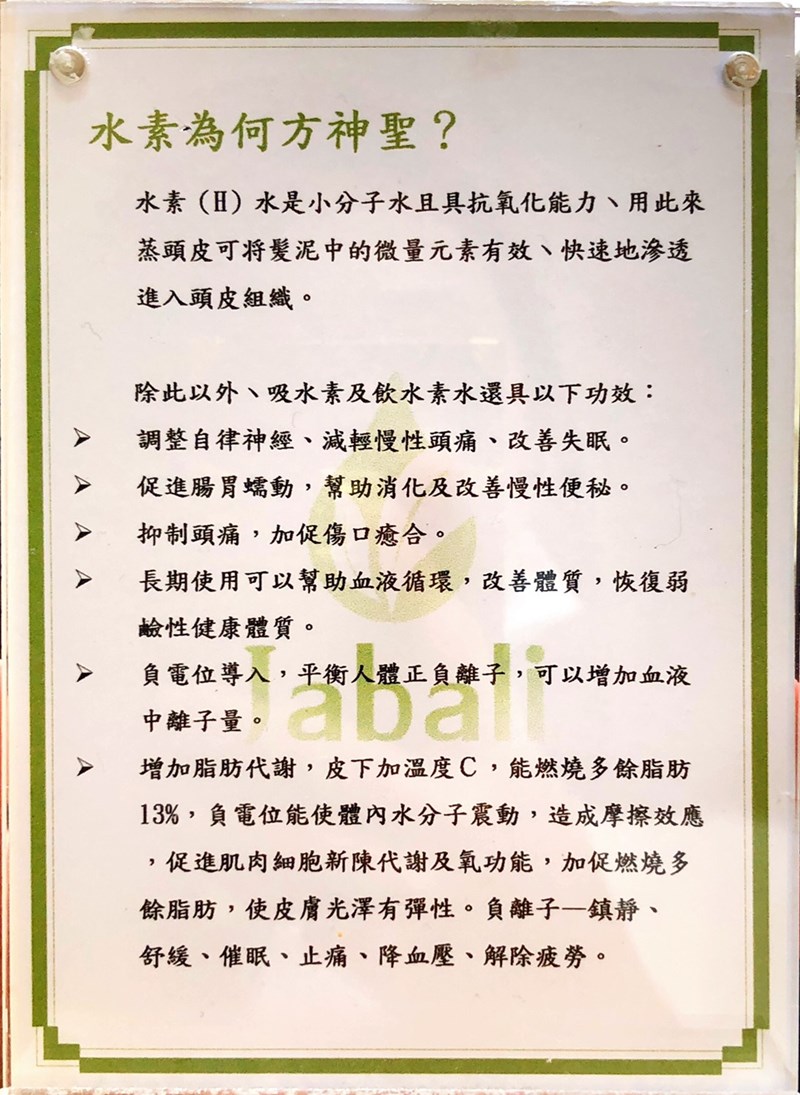 水素為何方神聖？

水素（H）水是小分子水且具抗氧化能力、用此來蒸頭皮可將髮泥中的微量元素有效、快速地滲透進入頭皮組織。

除此以外、吸水素及飲水素水還具以下功效：
➢ 調整自律神經、減輕慢性頭痛、改善失眠。
➢ 促進腸胃蠕動，幫助消化及改善慢性便秘。
➢ 抑制頭痛，加促傷口癒合。
➢ 長期使用可以幫助血液循環，改善體質，恢復弱鹼性健康體質。
➢ 負電位導入，平衡人體正負離子，可以增加血液中離子量。
➢ 增加脂肪代謝，皮下加溫度C，能燃燒多餘脂肪13%，負電位能使體內水分子震動，造成摩擦效應，促進肌肉細胞新陳代謝及氧功能，加促燃燒多餘脂肪，使皮膚光澤有彈性。負離子—鎮靜、舒緩、催眠、止痛、降血壓、解除疲勞。

Jabali